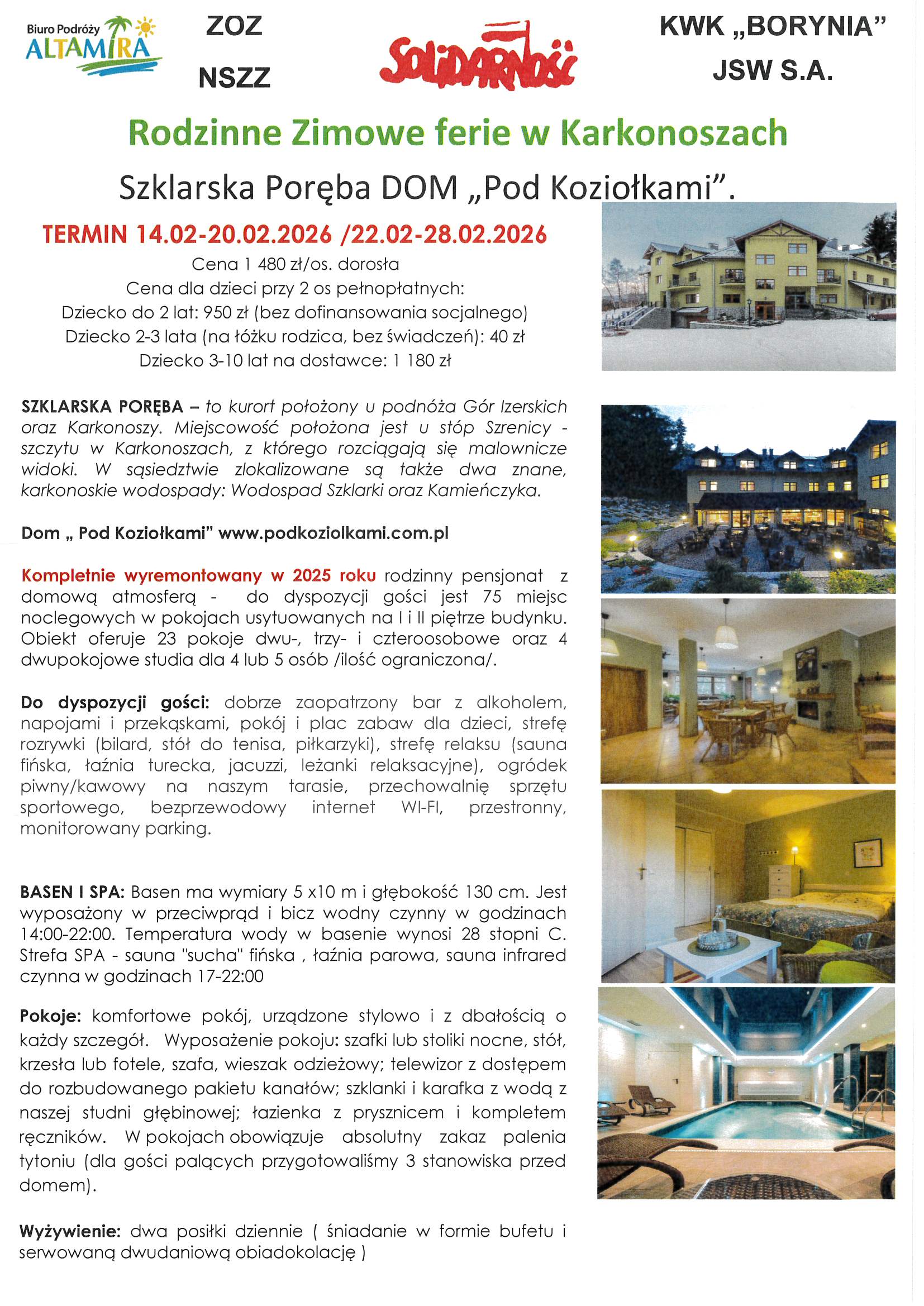 Biuro Podróży ALTAMIRA

ZOZ

NSZZ

Solidarność

KWK „BORYNIA”

JSW S.A.

Rodzinne Zimowe ferie w Karkonoszach

Szklarska Poręba DOM „Pod Koziołkami”.

TERMIN 14.02-20.02.2026 /22.02-28.02.2026

Cena 1 480 zł/os. dorosła
Cena dla dzieci przy 2 os pełnopłatnych:
Dziecko do 2 lat: 950 zł (bez dofinansowania socjalnego)
Dziecko 2-3 lata (na łóżku rodzica, bez świadczeń): 40 zł
Dziecko 3-10 lat na dostawce: 1 180 zł

SZKLARSKA PORĘBA – to kurort położony u podnóża Gór Izerskich oraz Karkonoszy. Miejscowość położona jest u stóp Szrenicy - szczytu w Karkonoszach, z którego rozciągają się malownicze widoki. W sąsiedztwie zlokalizowane są także dwa znane, karkonoskie wodospady: Wodospad Szklarki oraz Kamieńczyka.

Dom „ Pod Koziołkami” www.podkoziolkami.com.pl

Kompletnie wyremontowany w 2025 roku rodzinny pensjonat z domową atmosferą - do dyspozycji gości jest 75 miejsc noclegowych w pokojach usytuowanych na I i II piętrze budynku. Obiekt oferuje 23 pokoje dwu-, trzy- i czteroosobowe oraz 4 dwupokojowe studia dla 4 lub 5 osób /ilość ograniczona/.

Do dyspozycji gości: dobrze zaopatrzony bar z alkoholem, napojami i przekąskami, pokój i plac zabaw dla dzieci, strefę rozrywki (bilard, stół do tenisa, piłkarzyki), strefę relaksu (sauna fińska, łaźnia turecka, jacuzzi, leżanki relaksacyjne), ogródek piwny/kawowy na naszym tarasie, przechowalnię sprzętu sportowego, bezprzewodowy internet WI-FI, przestronny, monitorowany parking.

BASEN I SPA: Basen ma wymiary 5 x10 m i głębokość 130 cm. Jest wyposażony w przeciwprąd i bicz wodny czynny w godzinach 14:00-22:00. Temperatura wody w basenie wynosi 28 stopni C. Strefa SPA - sauna "sucha" fińska , łaźnia parowa, sauna infrared czynna w godzinach 17-22:00

Pokoje: komfortowe pokój, urządzone stylowo i z dbałością o każdy szczegół. Wyposażenie pokoju: szafki lub stoliki nocne, stół, krzesła lub fotele, szafa, wieszak odzieżowy; telewizor z dostępem do rozbudowanego pakietu kanałów; szklanki i karafka z wodą z naszej studni głębinowej; łazienka z prysznicem i kompletem ręczników. W pokojach obowiązuje absolutny zakaz palenia tytoniu (dla gości palących przygotowaliśmy 3 stanowiska przed domem).

Wyżywienie: dwa posiłki dziennie ( śniadanie w formie bufetu i serwowaną dwudaniową obiadokolację )